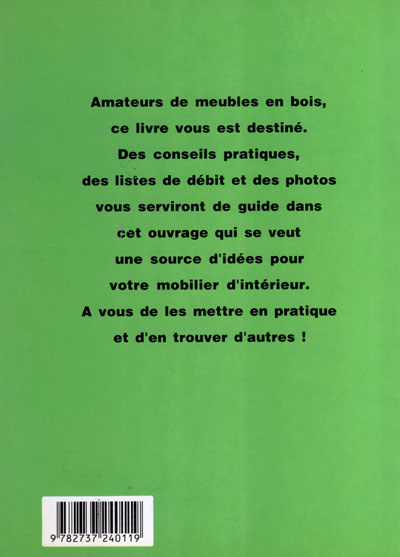 Amateurs de meubles en bois, ce livre vous est destiné. Des conseils pratiques, des listes de débit et des photos vous serviront de guide dans cet ouvrage qui se veut une source d'idées pour votre mobilier d'intérieur. A vous de les mettre en pratique et d'en trouver d'autres !

9 782737 240119